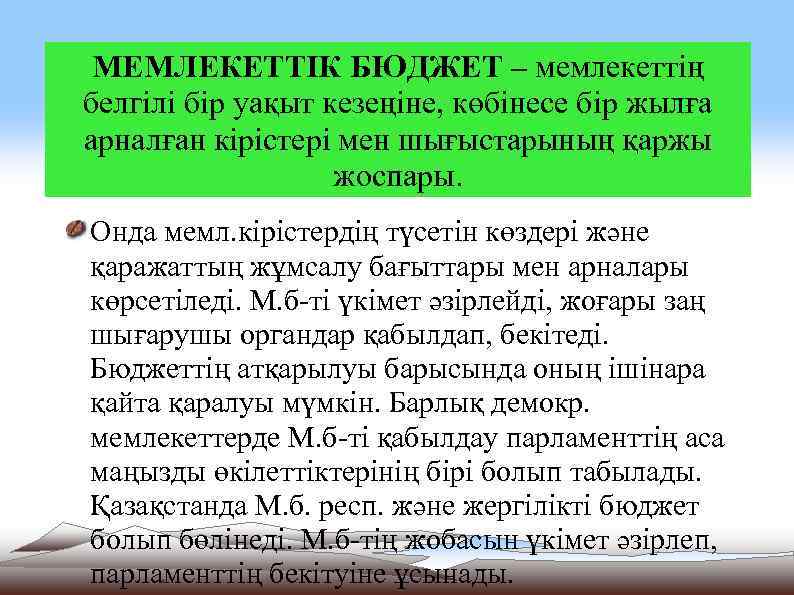 МЕМЛЕКЕТТІК БЮДЖЕТ – мемлекеттің белгілі бір уақыт кезеңіне, көбінесе бір жылға арналған кірістері мен шығыстарының қаржы жоспары.

Онда мемл.кірістердің түсетін көздері және қаражаттың жұмсалу бағыттары мен арналары көрсетіледі. М.б-ті үкімет әзірлейді, жоғары заң шығарушы органдар қабылдап, бекітеді. Бюджеттің атқарылуы барысында оның ішінара қайта қаралуы мүмкін. Барлық демокр. мемлекеттерде М.б-ті қабылдау парламенттің аса маңызды өкілеттіктерінің бірі болып табылады. Қазақстанда М.б. респ. және жергілікті бюджет болып бөлінеді. М.б-тің жобасын үкімет әзірлеп, парламенттің бекітуіне ұсынады.